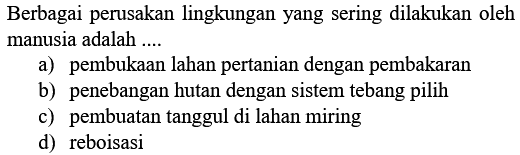 Berbagai perusakan lingkungan yang sering dilakukan oleh manusia adalah ....

a) pembukaan lahan pertanian dengan pembakaran
b) penebangan hutan dengan sistem tebang pilih
c) pembuatan tanggul di lahan miring
d) reboisasi